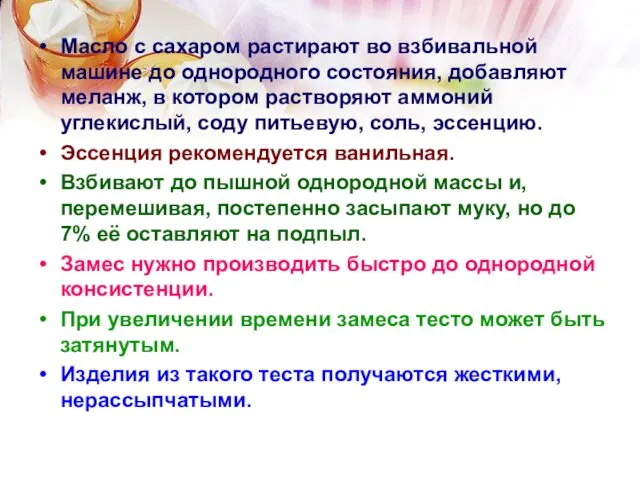 • Масло с сахаром растирают во взбивальной машине до однородного состояния, добавляют меланж, в котором растворяют аммоний углекислый, соду питьевую, соль, эссенцию.
• Эссенция рекомендуется ванильная.
• Взбивают до пышной однородной массы и, перемешивая, постепенно засыпают муку, но до 7% её оставляют на подпыл.
• Замес нужно производить быстро до однородной консистенции.
• При увеличении времени замеса тесто может быть затянутым.
• Изделия из такого теста получаются жесткими, нерассыпчатыми.